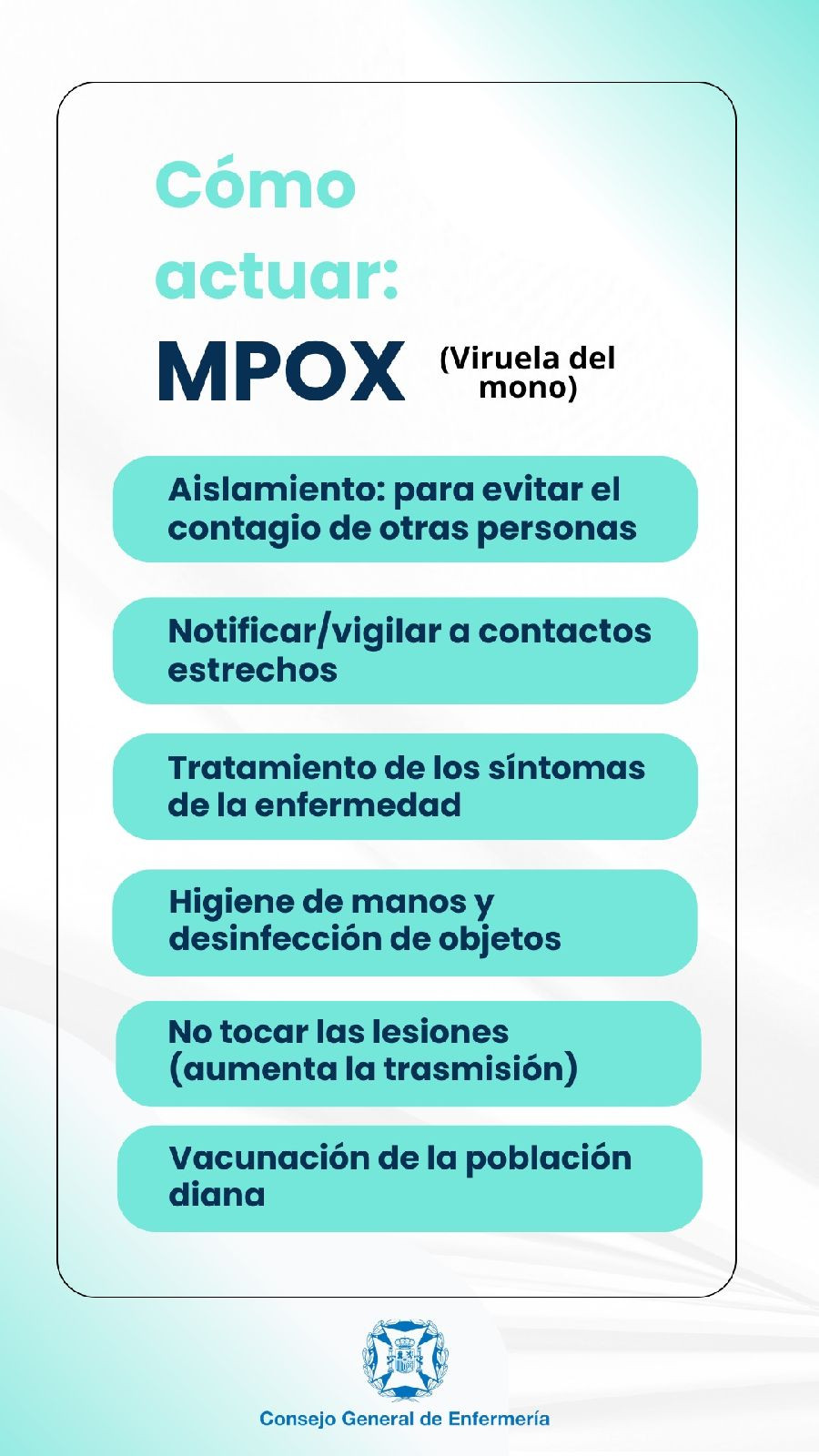 Cómo actuar:

MPOX (Viruela del mono)

Aislamiento: para evitar el contagio de otras personas

Notificar/vigilar a contactos estrechos

Tratamiento de los síntomas de la enfermedad

Higiene de manos y desinfección de objetos

No tocar las lesiones (aumenta la trasmisión)

Vacunación de la población diana

Consejo General de Enfermería